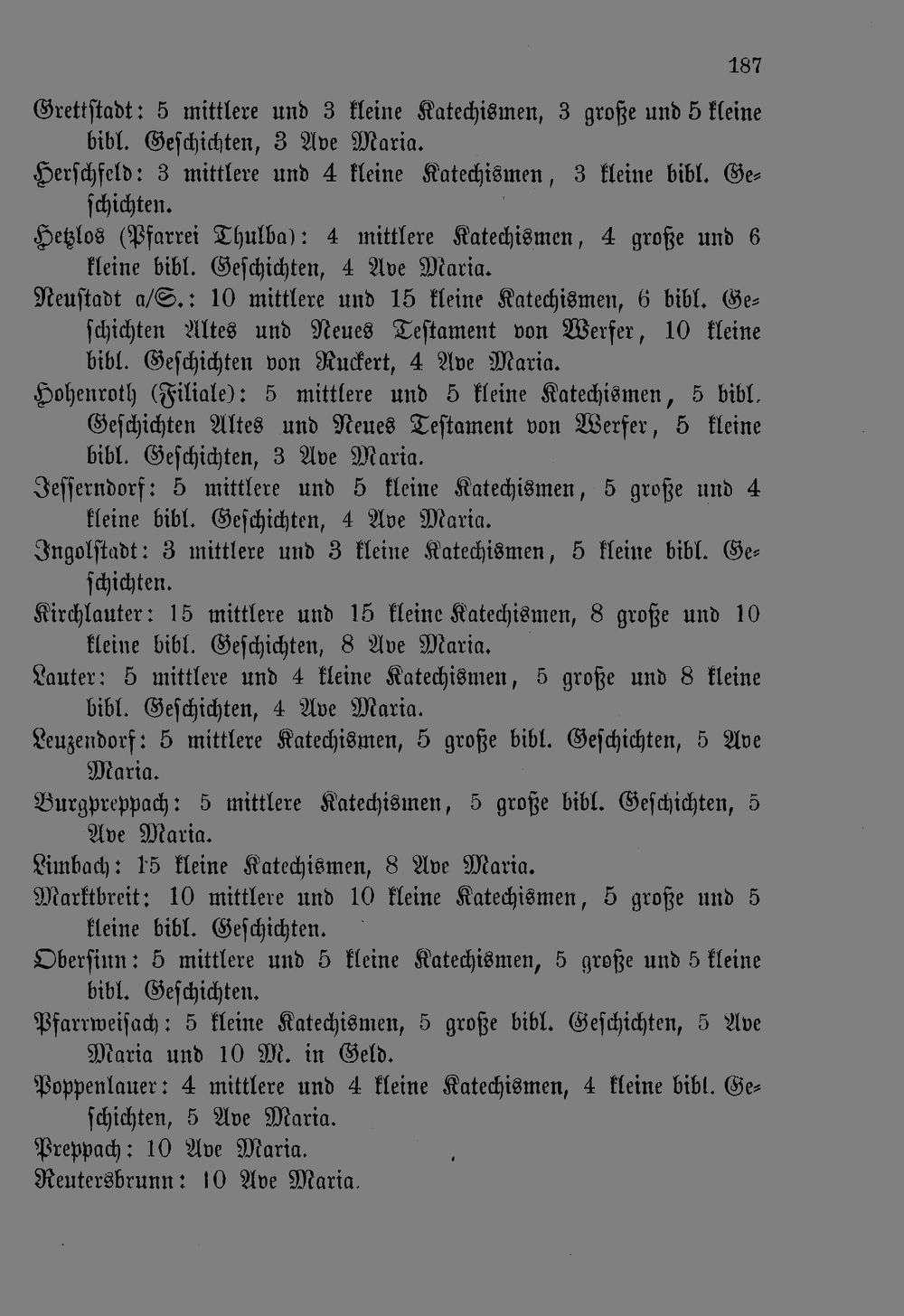 187

Grettstadt: 5 mittlere und 3 kleine Katechismen, 3 große und 5 kleine bibl. Geschichten, 3 Ave Maria.

Herschfeld: 3 mittlere und 4 kleine Katechismen, 3 kleine bibl. Geschichten.

Hetzlos (Pfarrei Thulba): 4 mittlere Katechismen, 4 große und 6 kleine bibl. Geschichten, 4 Ave Maria.

Neustadt a/S.: 10 mittlere und 15 kleine Katechismen, 6 bibl. Geschichten Altes und Neues Testament von Werfer, 10 kleine bibl. Geschichten von Ruckert, 4 Ave Maria.

Hohenroth (Filiale): 5 mittlere und 5 kleine Katechismen, 5 bibl. Geschichten Altes und Neues Testament von Werfer, 5 kleine bibl. Geschichten, 3 Ave Maria.

Jesserndorf: 5 mittlere und 5 kleine Katechismen, 5 große und 4 kleine bibl. Geschichten, 4 Ave Maria.

Ingolstadt: 3 mittlere und 3 kleine Katechismen, 5 kleine bibl. Geschichten.

Kirchlauter: 15 mittlere und 15 kleine Katechismen, 8 große und 10 kleine bibl. Geschichten, 8 Ave Maria.

Lauter: 5 mittlere und 4 kleine Katechismen, 5 große und 8 kleine bibl. Geschichten, 4 Ave Maria.

Leuzendorf: 5 mittlere Katechismen, 5 große bibl. Geschichten, 5 Ave Maria.

Burgpreppach: 5 mittlere Katechismen, 5 große bibl. Geschichten, 5 Ave Maria.

Limbach: 15 kleine Katechismen, 8 Ave Maria.

Marktbreit: 10 mittlere und 10 kleine Katechismen, 5 große und 5 kleine bibl. Geschichten.

Obersinn: 5 mittlere und 5 kleine Katechismen, 5 große und 5 kleine bibl. Geschichten.

Pfarrweisach: 5 kleine Katechismen, 5 große bibl. Geschichten, 5 Ave Maria und 10 M. in Geld.

Poppenlauer: 4 mittlere und 4 kleine Katechismen, 4 kleine bibl. Geschichten, 5 Ave Maria.

Preppach: 10 Ave Maria.

Reutersbrunn: 10 Ave Maria.